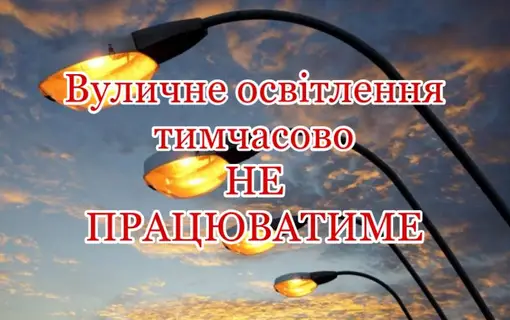 Вуличне освітлення тимчасово НЕ ПРАЦЮВАТИМЕ